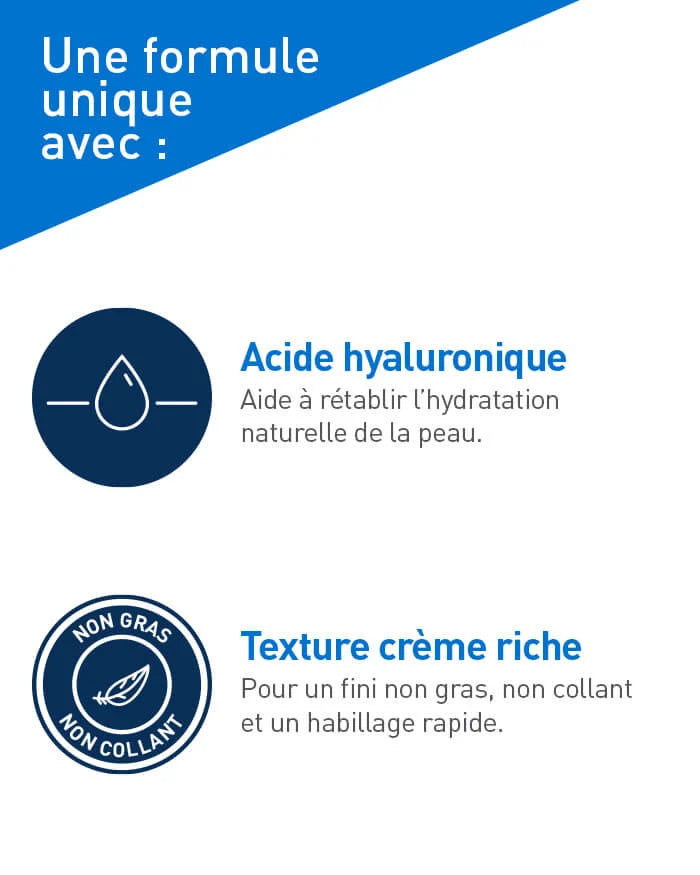 Une formule unique avec :

Acide hyaluronique
Aide à rétablir l'hydratation naturelle de la peau.

NON GRAS
NON COLLANT

Texture crème riche
Pour un fini non gras, non collant et un habillage rapide.